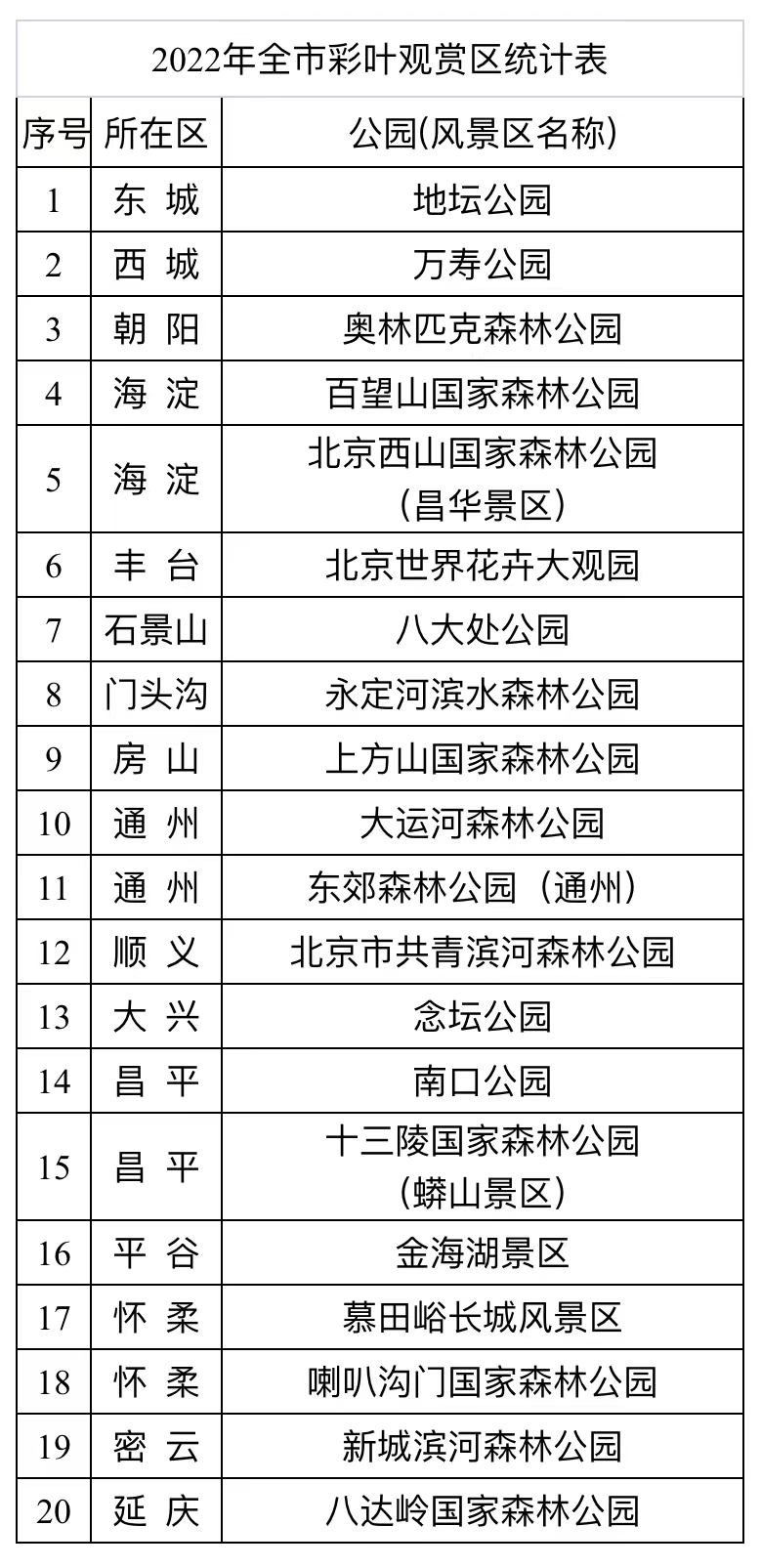 2022年全市彩叶观赏区统计表

| 序号 | 所在区 | 公园(风景区名称) |
|---|---|---|
| 1 | 东 城 | 地坛公园 |
| 2 | 西 城 | 万寿公园 |
| 3 | 朝 阳 | 奥林匹克森林公园 |
| 4 | 海 淀 | 百望山国家森林公园 |
| 5 | 海 淀 | 北京西山国家森林公园（昌华景区） |
| 6 | 丰 台 | 北京世界花卉大观园 |
| 7 | 石景山 | 八大处公园 |
| 8 | 门头沟 | 永定河滨水森林公园 |
| 9 | 房 山 | 上方山国家森林公园 |
| 10 | 通 州 | 大运河森林公园 |
| 11 | 通 州 | 东郊森林公园（通州） |
| 12 | 顺 义 | 北京市共青滨河森林公园 |
| 13 | 大 兴 | 念坛公园 |
| 14 | 昌 平 | 南口公园 |
| 15 | 昌 平 | 十三陵国家森林公园（蟒山景区） |
| 16 | 平 谷 | 金海湖景区 |
| 17 | 怀 柔 | 慕田峪长城风景区 |
| 18 | 怀 柔 | 喇叭沟门国家森林公园 |
| 19 | 密 云 | 新城滨河森林公园 |
| 20 | 延 庆 | 八达岭国家森林公园 |